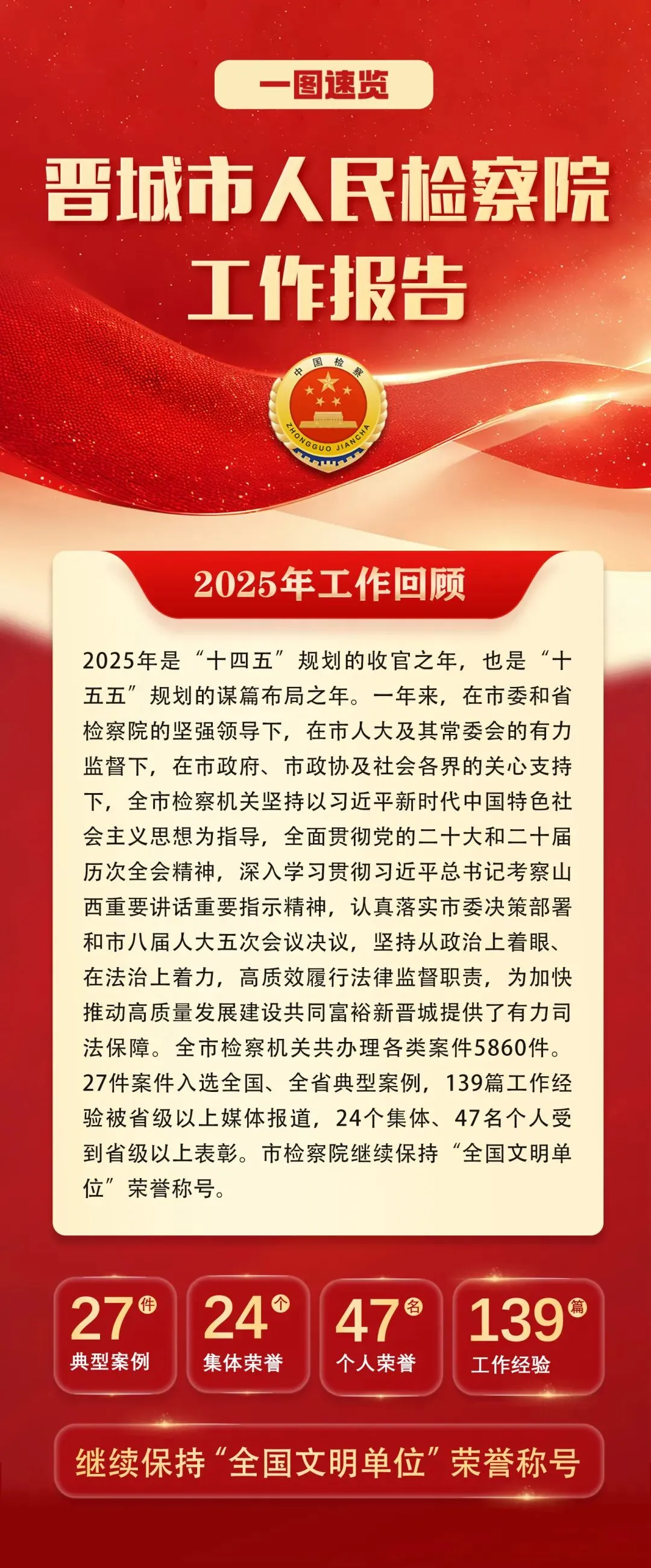 一图速览

晋城市人民检察院
工作报告

中国检察
ZHONGGUO JIANCHA

2025年工作回顾

2025年是“十四五”规划的收官之年，也是“十五五”规划的谋篇布局之年。一年来，在市委和省检察院的坚强领导下，在市人大及其常委会的有力监督下，在市政府、市政协及社会各界的关心支持下，全市检察机关坚持以习近平新时代中国特色社会主义思想为指导，全面贯彻党的二十大和二十届历次全会精神，深入学习贯彻习近平总书记考察山西重要讲话重要指示精神，认真落实市委决策部署和市八届人大五次会议决议，坚持从政治上着眼、在法治上着力，高质效履行法律监督职责，为加快推动高质量发展建设共同富裕新晋城提供了有力司法保障。全市检察机关共办理各类案件5860件。27件案件入选全国、全省典型案例，139篇工作经验被省级以上媒体报道，24个集体、47名个人受到省级以上表彰。市检察院继续保持“全国文明单位”荣誉称号。

27件
典型案例

24个
集体荣誉

47名
个人荣誉

139篇
工作经验

继续保持“全国文明单位”荣誉称号